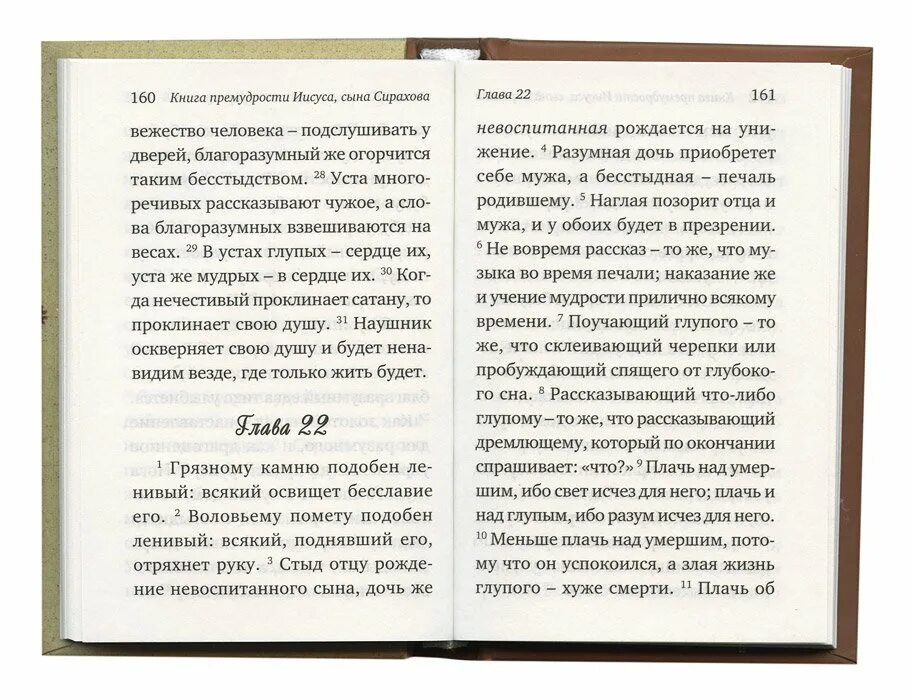 160 Книга премудрости Иисуса, сына Сирахова

вежество человека – подслушивать у дверей, благоразумный же огорчится таким бесстыдством. $^{28}$ Уста многоречивых рассказывают чужое, а слова благоразумных взвешиваются на весах. $^{29}$ В устах глупых – сердце их, уста же мудрых – в сердце их. $^{30}$ Когда нечестивый проклинает сатану, то проклинает свою душу. $^{31}$ Наушник оскверняет свою душу и будет ненавидим везде, где только жить будет.

Глава 22

$^{1}$ Грязному камню подобен ленивый: всякий освищет бесславие его. $^{2}$ Воловьему помету подобен ленивый: всякий, поднявший его, отряхнет руку. $^{3}$ Стыд отцу рождение невоспитанного сына, дочь же

Глава 22 161

невоспитанная рождается на унижение. $^{4}$ Разумная дочь приобретет себе мужа, а бесстыдная – печаль родившему. $^{5}$ Наглая позорит отца и мужа, и у обоих будет в презрении. $^{6}$ Не вовремя рассказ – то же, что музыка во время печали; наказание же и учение мудрости прилично всякому времени. $^{7}$ Поучающий глупого – то же, что склеивающий черепки или пробуждающий спящего от глубокого сна. $^{8}$ Рассказывающий что-либо глупому – то же, что рассказывающий дремлющему, который по окончании спрашивает: «что?» $^{9}$ Плачь над умершим, ибо свет исчез для него; плачь и над глупым, ибо разум исчез для него. $^{10}$ Меньше плачь над умершим, потому что он успокоился, а злая жизнь глупого – хуже смерти. $^{11}$ Плачь об